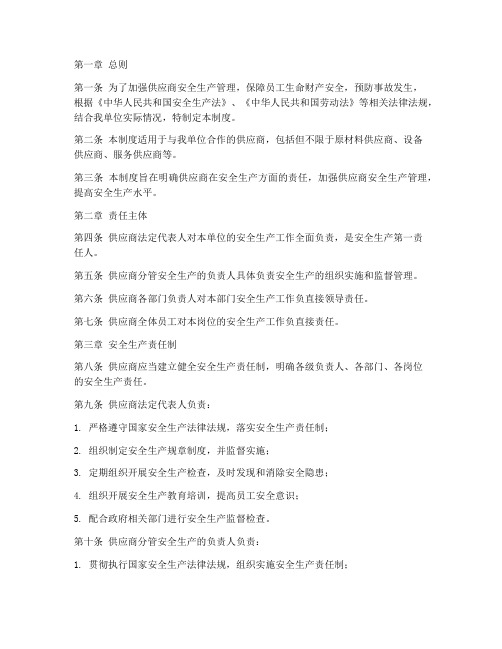 第一章 总则

第一条 为了加强供应商安全生产管理，保障员工生命财产安全，预防事故发生，根据《中华人民共和国安全生产法》、《中华人民共和国劳动法》等相关法律法规，结合我单位实际情况，特制定本制度。

第二条 本制度适用于与我单位合作的供应商，包括但不限于原材料供应商、设备供应商、服务供应商等。

第三条 本制度旨在明确供应商在安全生产方面的责任，加强供应商安全生产管理，提高安全生产水平。

第二章 责任主体

第四条 供应商法定代表人对本单位的安全生产工作全面负责，是安全生产第一责任人。

第五条 供应商分管安全生产的负责人具体负责安全生产的组织实施和监督管理。

第六条 供应商各部门负责人对本部门安全生产工作负直接领导责任。

第七条 供应商全体员工对本岗位的安全生产工作负直接责任。

第三章 安全生产责任制

第八条 供应商应当建立健全安全生产责任制，明确各级负责人、各部门、各岗位的安全生产责任。

第九条 供应商法定代表人负责：

1. 严格遵守国家安全生产法律法规，落实安全生产责任制；

2. 组织制定安全生产规章制度，并监督实施；

3. 定期组织开展安全生产检查，及时发现和消除安全隐患；

4. 组织开展安全生产教育培训，提高员工安全意识；

5. 配合政府相关部门进行安全生产监督检查。

第十条 供应商分管安全生产的负责人负责：

1. 贯彻执行国家安全生产法律法规，组织实施安全生产责任制；